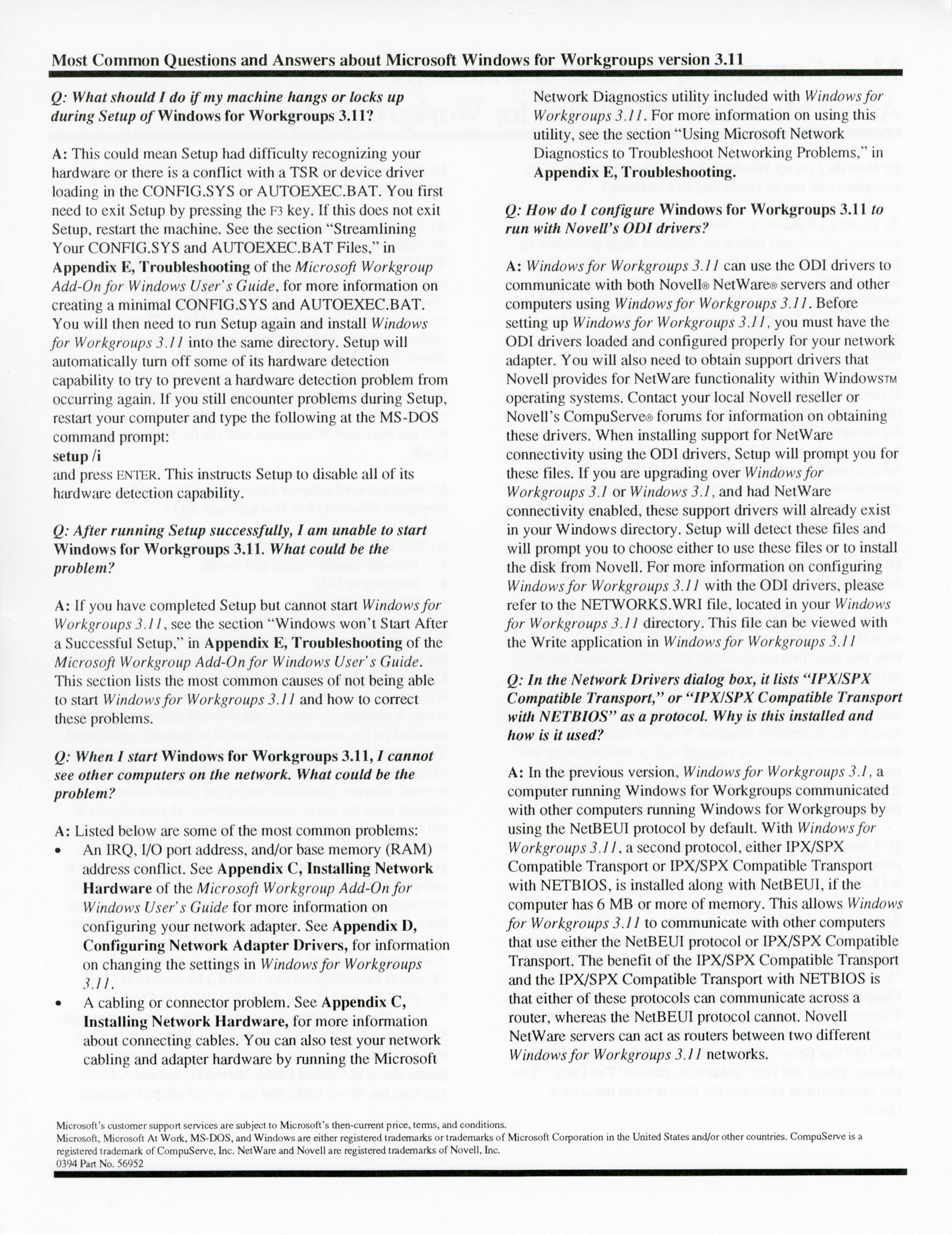 Most Common Questions and Answers about Microsoft Windows for Workgroups version 3.11

Q: What should I do if my machine hangs or locks up during Setup of Windows for Workgroups 3.11?

A: This could mean Setup had difficulty recognizing your hardware or there is a conflict with a TSR or device driver loading in the CONFIG.SYS or AUTOEXEC.BAT. You first need to exit Setup by pressing the F3 key. If this does not exit Setup, restart the machine. See the section "Streamlining Your CONFIG.SYS and AUTOEXEC.BAT Files," in Appendix E, Troubleshooting of the Microsoft Workgroup Add-On for Windows User's Guide, for more information on creating a minimal CONFIG.SYS and AUTOEXEC.BAT. You will then need to run Setup again and install Windows for Workgroups 3.11 into the same directory. Setup will automatically turn off some of its hardware detection capability to try to prevent a hardware detection problem from occurring again. If you still encounter problems during Setup, restart your computer and type the following at the MS-DOS command prompt:
setup /i
and press ENTER. This instructs Setup to disable all of its hardware detection capability.

Q: After running Setup successfully, I am unable to start Windows for Workgroups 3.11. What could be the problem?

A: If you have completed Setup but cannot start Windows for Workgroups 3.11, see the section "Windows won't Start After a Successful Setup," in Appendix E, Troubleshooting of the Microsoft Workgroup Add-On for Windows User's Guide. This section lists the most common causes of not being able to start Windows for Workgroups 3.11 and how to correct these problems.

Q: When I start Windows for Workgroups 3.11, I cannot see other computers on the network. What could be the problem?

A: Listed below are some of the most common problems:
• An IRQ, I/O port address, and/or base memory (RAM) address conflict. See Appendix C, Installing Network Hardware of the Microsoft Workgroup Add-On for Windows User's Guide for more information on configuring your network adapter. See Appendix D, Configuring Network Adapter Drivers, for information on changing the settings in Windows for Workgroups 3.11.
• A cabling or connector problem. See Appendix C, Installing Network Hardware, for more information about connecting cables. You can also test your network cabling and adapter hardware by running the Microsoft Network Diagnostics utility included with Windows for Workgroups 3.11. For more information on using this utility, see the section "Using Microsoft Network Diagnostics to Troubleshoot Networking Problems," in Appendix E, Troubleshooting.

Q: How do I configure Windows for Workgroups 3.11 to run with Novell's ODI drivers?

A: Windows for Workgroups 3.11 can use the ODI drivers to communicate with both Novell® NetWare® servers and other computers using Windows for Workgroups 3.11. Before setting up Windows for Workgroups 3.11, you must have the ODI drivers loaded and configured properly for your network adapter. You will also need to obtain support drivers that Novell provides for NetWare functionality within Windows™ operating systems. Contact your local Novell reseller or Novell's CompuServe® forums for information on obtaining these drivers. When installing support for NetWare connectivity using the ODI drivers, Setup will prompt you for these files. If you are upgrading over Windows for Workgroups 3.1 or Windows 3.1, and had NetWare connectivity enabled, these support drivers will already exist in your Windows directory. Setup will detect these files and will prompt you to choose either to use these files or to install the disk from Novell. For more information on configuring Windows for Workgroups 3.11 with the ODI drivers, please refer to the NETWORKS.WRI file, located in your Windows for Workgroups 3.11 directory. This file can be viewed with the Write application in Windows for Workgroups 3.11

Q: In the Network Drivers dialog box, it lists "IPX/SPX Compatible Transport," or "IPX/SPX Compatible Transport with NETBIOS" as a protocol. Why is this installed and how is it used?

A: In the previous version, Windows for Workgroups 3.1, a computer running Windows for Workgroups communicated with other computers running Windows for Workgroups by using the NetBEUI protocol by default. With Windows for Workgroups 3.11, a second protocol, either IPX/SPX Compatible Transport or IPX/SPX Compatible Transport with NETBIOS, is installed along with NetBEUI, if the computer has 6 MB or more of memory. This allows Windows for Workgroups 3.11 to communicate with other computers that use either the NetBEUI protocol or IPX/SPX Compatible Transport. The benefit of the IPX/SPX Compatible Transport and the IPX/SPX Compatible Transport with NETBIOS is that either of these protocols can communicate across a router, whereas the NetBEUI protocol cannot. Novell NetWare servers can act as routers between two different Windows for Workgroups 3.11 networks.

Microsoft's customer support services are subject to Microsoft's then-current price, terms, and conditions.
Microsoft, Microsoft At Work, MS-DOS, and Windows are either registered trademarks or trademarks of Microsoft Corporation in the United States and/or other countries. CompuServe is a registered trademark of CompuServe, Inc. NetWare and Novell are registered trademarks of Novell, Inc.
0394 Part No. 56952